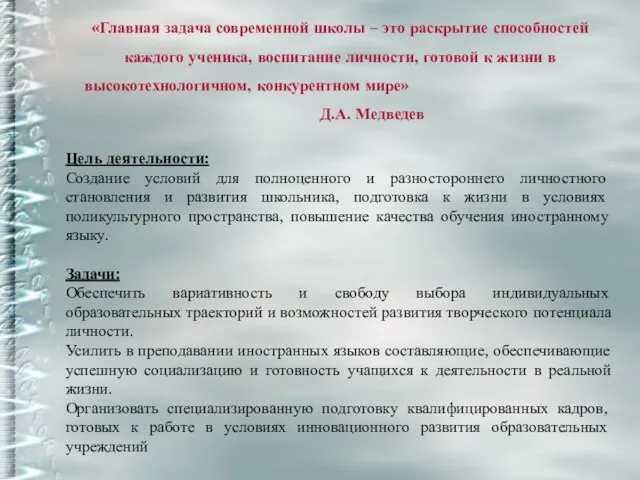 «Главная задача современной школы – это раскрытие способностей каждого ученика, воспитание личности, готовой к жизни в высокотехнологичном, конкурентном мире»

Д.А. Медведев

Цель деятельности:
Создание условий для полноценного и разностороннего личностного становления и развития школьника, подготовка к жизни в условиях поликультурного пространства, повышение качества обучения иностранному языку.

Задачи:
Обеспечить вариативность и свободу выбора индивидуальных образовательных траекторий и возможностей развития творческого потенциала личности.
Усилить в преподавании иностранных языков составляющие, обеспечивающие успешную социализацию и готовность учащихся к деятельности в реальной жизни.
Организовать специализированную подготовку квалифицированных кадров, готовых к работе в условиях инновационного развития образовательных учреждений